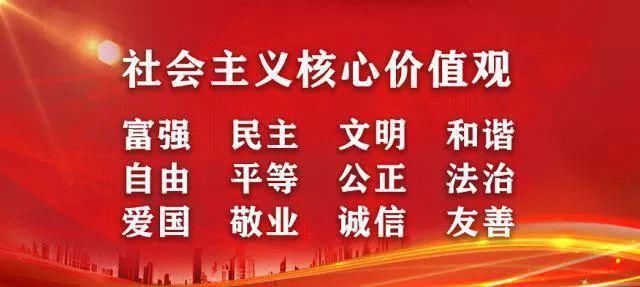 社会主义核心价值观

富强 民主 文明 和谐
自由 平等 公正 法治
爱国 敬业 诚信 友善